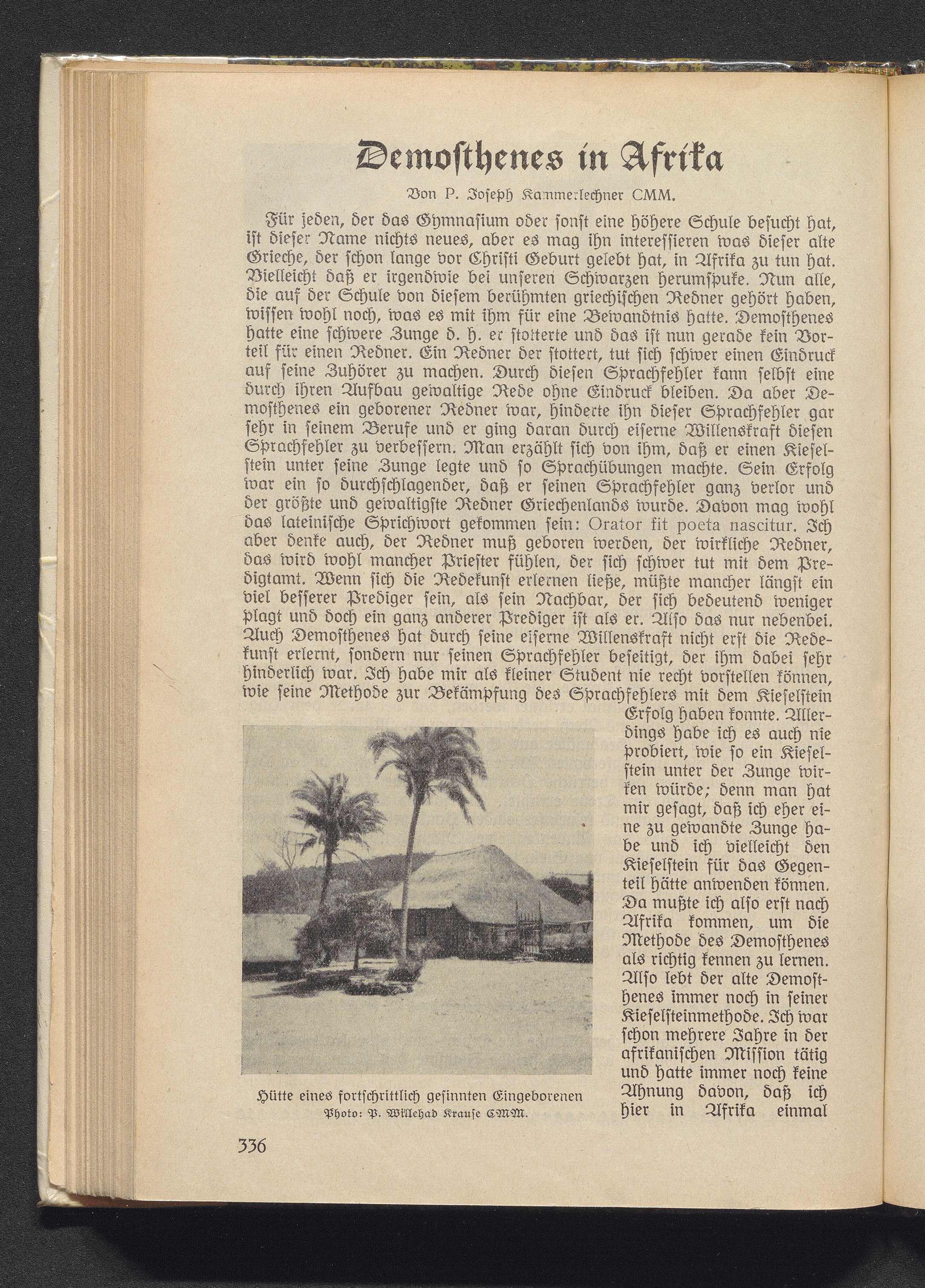 Demosthenes in Afrika

Von P. Joseph Kammerlechner CMM.

Für jeden, der das Gymnasium oder sonst eine höhere Schule besucht hat, ist dieser Name nichts neues, aber es mag ihn interessieren was dieser alte Grieche, der schon lange vor Christi Geburt gelebt hat, in Afrika zu tun hat. Vielleicht daß er irgendwie bei unseren Schwarzen herumspuke. Nun alle, die auf der Schule von diesem berühmten griechischen Redner gehört haben, wissen wohl noch, was es mit ihm für eine Bewandtnis hatte. Demosthenes hatte eine schwere Zunge d. h. er stotterte und das ist nun gerade kein Vorteil für einen Redner. Ein Redner der stottert, tut sich schwer einen Eindruck auf seine Zuhörer zu machen. Durch diesen Sprachfehler kann selbst eine durch ihren Aufbau gewaltige Rede ohne Eindruck bleiben. Da aber Demosthenes ein geborener Redner war, hinderte ihn dieser Sprachfehler gar sehr in seinem Berufe und er ging daran durch eiserne Willenskraft diesen Sprachfehler zu verbessern. Man erzählt sich von ihm, daß er einen Kieselstein unter seine Zunge legte und so Sprachübungen machte. Sein Erfolg war ein so durchschlagender, daß er seinen Sprachfehler ganz verlor und der größte und gewaltigste Redner Griechenlands wurde. Davon mag wohl das lateinische Sprichwort gekommen sein: Orator fit poeta nascitur. Ich aber denke auch, der Redner muß geboren werden, der wirkliche Redner, das wird wohl mancher Priester fühlen, der sich schwer tut mit dem Predigtamt. Wenn sich die Redekunst erlernen ließe, müßte mancher längst ein viel besserer Prediger sein, als sein Nachbar, der sich bedeutend weniger plagt und doch ein ganz anderer Prediger ist als er. Also das nur nebenbei. Auch Demosthenes hat durch seine eiserne Willenskraft nicht erst die Redekunst erlernt, sondern nur seinen Sprachfehler beseitigt, der ihm dabei sehr hinderlich war. Ich habe mir als kleiner Student nie recht vorstellen können, wie seine Methode zur Bekämpfung des Sprachfehlers mit dem Kieselstein Erfolg haben konnte. Allerdings habe ich es auch nie probiert, wie so ein Kieselstein unter der Zunge wirken würde; denn man hat mir gesagt, daß ich eher eine zu gewandte Zunge habe und ich vielleicht den Kieselstein für das Gegenteil hätte anwenden können. Da mußte ich also erst nach Afrika kommen, um die Methode des Demosthenes als richtig kennen zu lernen. Also lebt der alte Demosthenes immer noch in seiner Kieselsteinmethode. Ich war schon mehrere Jahre in der afrikanischen Mission tätig und hatte immer noch keine Ahnung davon, daß ich hier in Afrika einmal

Hütte eines fortschrittlich gesinnten Eingeborenen
Photo: P. Willehad Krause CMM.

336